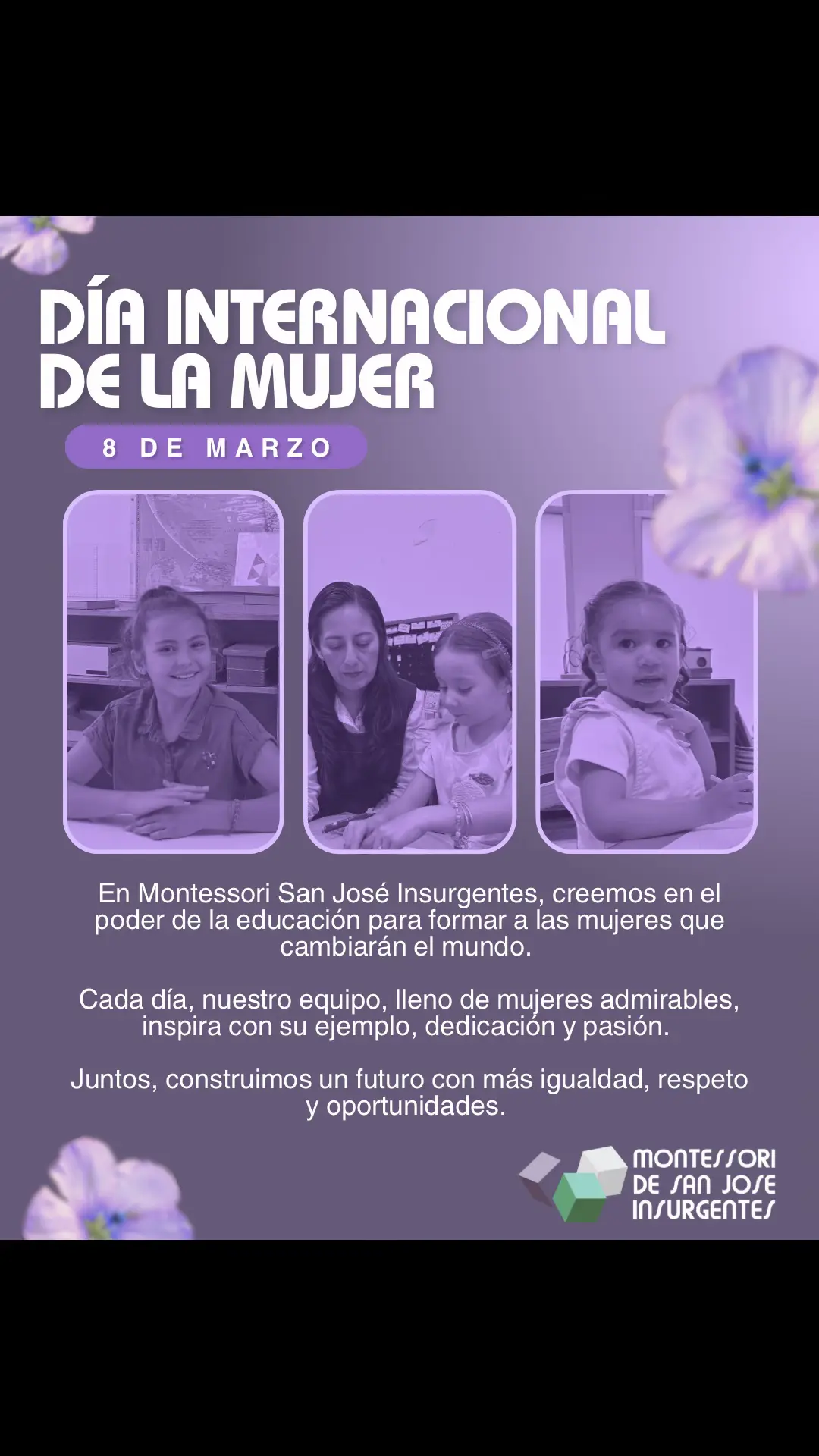 DÍA INTERNACIONAL DE LA MUJER

8 DE MARZO

En Montessori San José Insurgentes, creemos en el poder de la educación para formar a las mujeres que cambiarán el mundo.

Cada día, nuestro equipo, lleno de mujeres admirables, inspira con su ejemplo, dedicación y pasión.

Juntos, construimos un futuro con más igualdad, respeto y oportunidades.

MONTESSORI DE SAN JOSE INSURGENTES